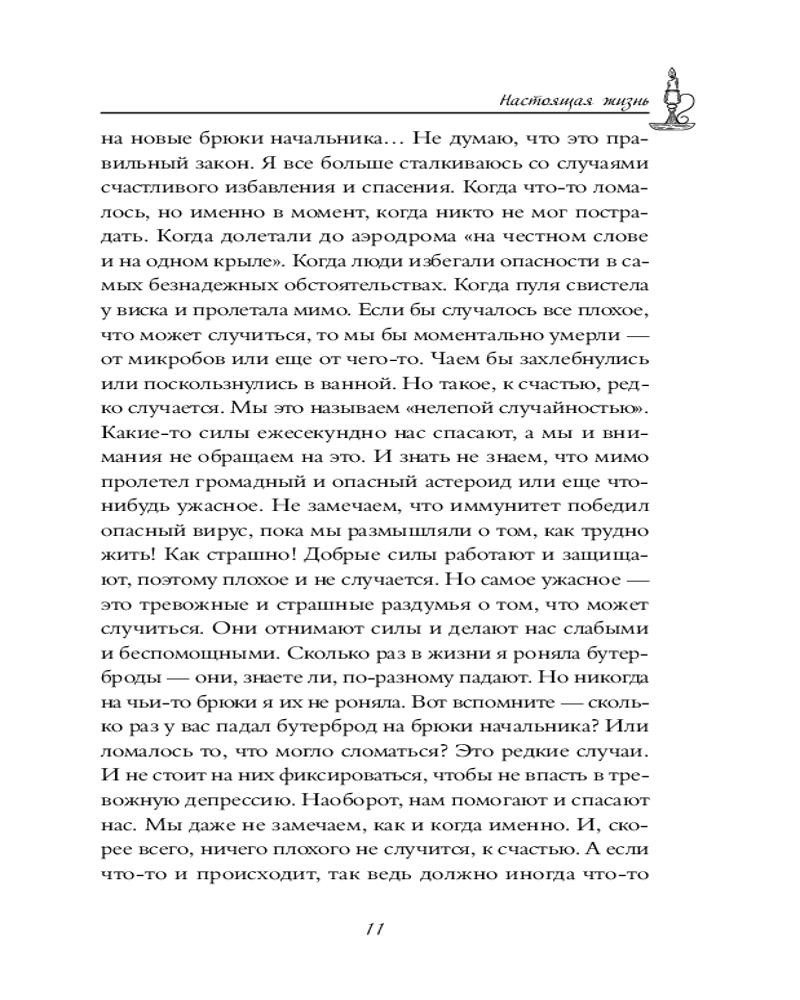 Настоящая жизнь

на новые брюки начальника… Не думаю, что это правильный закон. Я все больше сталкиваюсь со случаями счастливого избавления и спасения. Когда что-то ломалось, но именно в момент, когда никто не мог пострадать. Когда долетали до аэродрома «на честном слове и на одном крыле». Когда люди избегали опасности в самых безнадежных обстоятельствах. Когда пуля свистела у виска и пролетала мимо. Если бы случалось все плохое, что может случиться, то мы бы моментально умерли — от микробов или еще от чего-то. Чаем бы захлебнулись или поскользнулись в ванной. Но такое, к счастью, редко случается. Мы это называем «нелепой случайностью». Какие-то силы ежесекундно нас спасают, а мы и внимания не обращаем на это. И знать не знаем, что мимо пролетел громадный и опасный астероид или еще что-нибудь ужасное. Не замечаем, что иммунитет победил опасный вирус, пока мы размышляли о том, как трудно жить! Как страшно! Добрые силы работают и защищают, поэтому плохое и не случается. Но самое ужасное — это тревожные и страшные раздумья о том, что может случиться. Они отнимают силы и делают нас слабыми и беспомощными. Сколько раз в жизни я роняла бутерброды — они, знаете ли, по-разному падают. Но никогда на чьи-то брюки я их не роняла. Вот вспомните — сколько раз у вас падал бутерброд на брюки начальника? Или ломалось то, что могло сломаться? Это редкие случаи. И не стоит на них фиксироваться, чтобы не впасть в тревожную депрессию. Наоборот, нам помогают и спасают нас. Мы даже не замечаем, как и когда именно. И, скорее всего, ничего плохого не случится, к счастью. А если что-то и происходит, так ведь должно иногда что-то

11